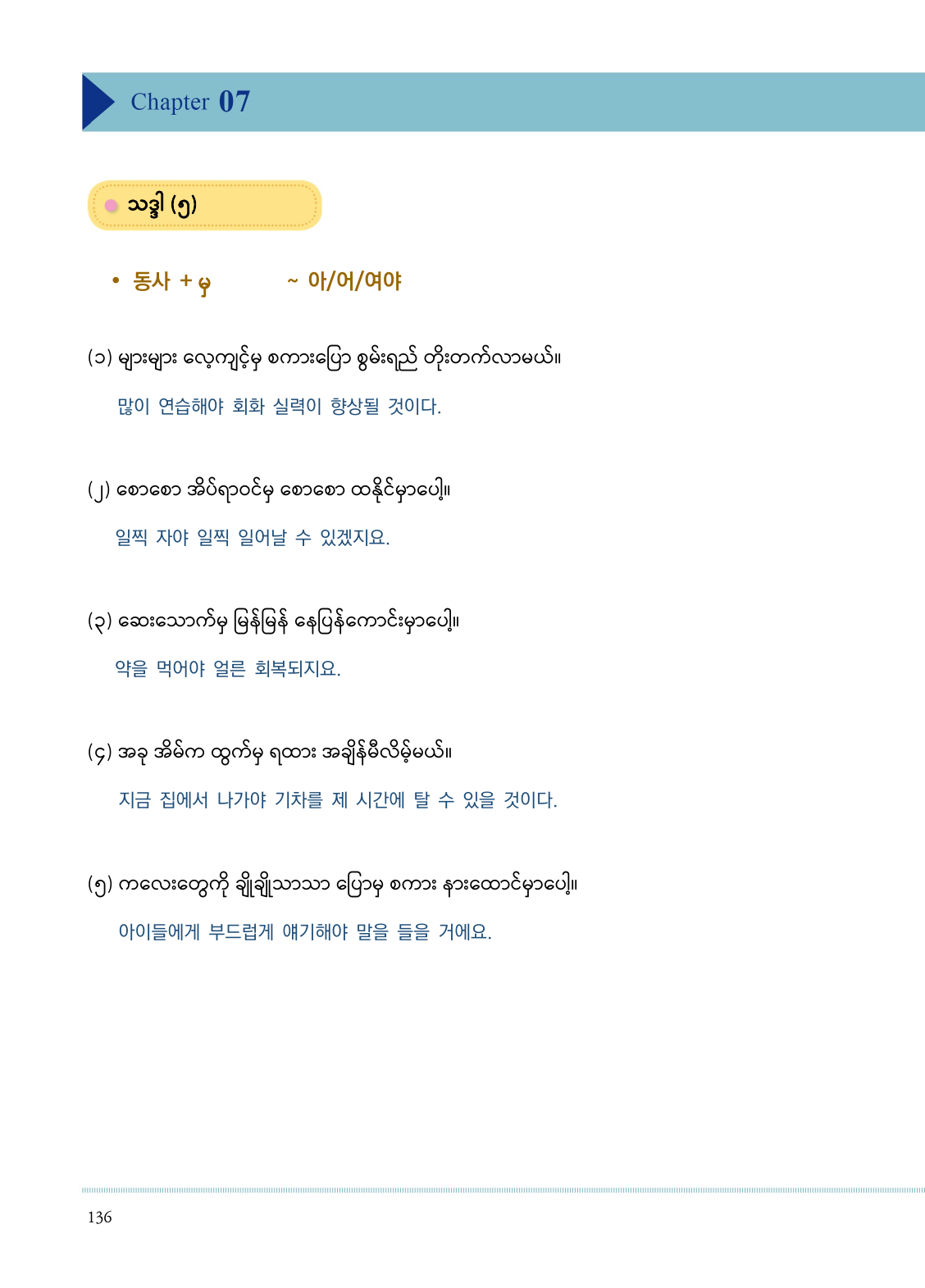 Chapter 07

သဒ္ဒါ (၅)

• 동사 + မှ ~ 아/어/여야

(၁) များများ လေ့ကျင့်မှ စကားပြော စွမ်းရည် တိုးတက်လာမယ်။

많이 연습해야 회화 실력이 향상될 것이다.

(၂) စောစော အိပ်ရာဝင်မှ စောစော ထနိုင်မှာပေါ့။

일찍 자야 일찍 일어날 수 있겠지요.

(၃) ဆေးသောက်မှ မြန်မြန် နေပြန်ကောင်းမှာပေါ့။

약을 먹어야 얼른 회복되지요.

(၄) အခု အိမ်က ထွက်မှ ရထား အချိန်မီလိမ့်မယ်။

지금 집에서 나가야 기차를 제 시간에 탈 수 있을 것이다.

(၅) ကလေးတွေကို ချိုချိုသာသာ ပြောမှ စကား နားထောင်မှာပေါ့။

아이들에게 부드럽게 얘기해야 말을 들을 거에요.

136